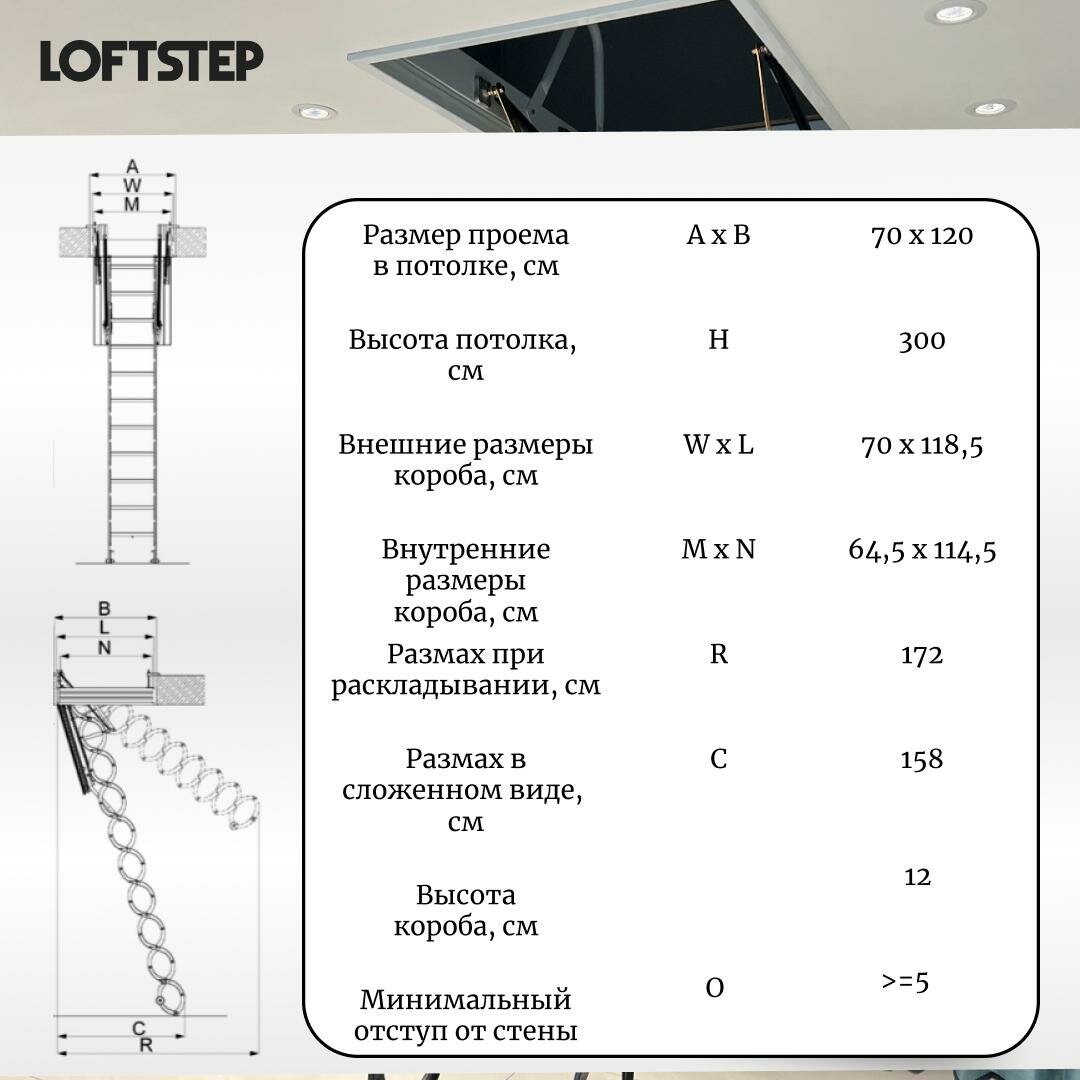 LOFTSTEP

A
W
M

B
L
N

C
R

| Размер проема в потолке, см | A x B | 70 x 120 |
|---|---|---|
| Высота потолка, см | H | 300 |
| Внешние размеры короба, см | W x L | 70 x 118,5 |
| Внутренние размеры короба, см | M x N | 64,5 x 114,5 |
| Размах при раскладывании, см | R | 172 |
| Размах в сложенном виде, см | C | 158 |
| Высота короба, см | | 12 |
| Минимальный отступ от стены | O | >=5 |